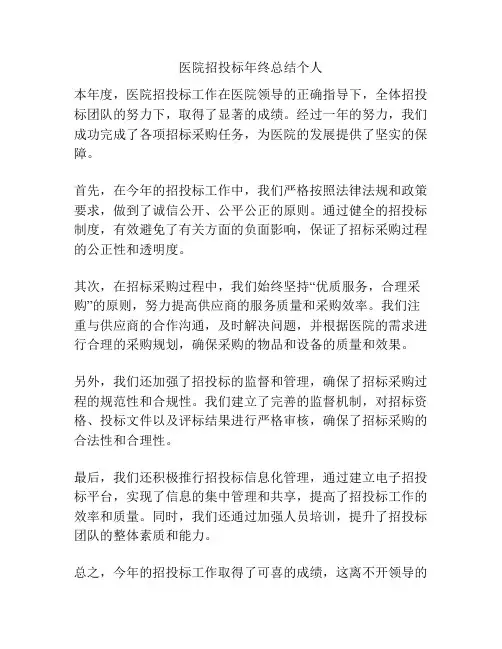 医院招投标年终总结个人

本年度，医院招投标工作在医院领导的正确指导下，全体招投标团队的努力下，取得了显著的成绩。经过一年的努力，我们成功完成了各项招标采购任务，为医院的发展提供了坚实的保障。

首先，在今年的招投标工作中，我们严格按照法律法规和政策要求，做到了诚信公开、公平公正的原则。通过健全的招投标制度，有效避免了有关方面的负面影响，保证了招标采购过程的公正性和透明度。

其次，在招标采购过程中，我们始终坚持“优质服务，合理采购”的原则，努力提高供应商的服务质量和采购效率。我们注重与供应商的合作沟通，及时解决问题，并根据医院的需求进行合理的采购规划，确保采购的物品和设备的质量和效果。

另外，我们还加强了招投标的监督和管理，确保了招标采购过程的规范性和合规性。我们建立了完善的监督机制，对招标资格、投标文件以及评标结果进行严格审核，确保了招标采购的合法性和合理性。

最后，我们还积极推行招投标信息化管理，通过建立电子招投标平台，实现了信息的集中管理和共享，提高了招投标工作的效率和质量。同时，我们还通过加强人员培训，提升了招投标团队的整体素质和能力。

总之，今年的招投标工作取得了可喜的成绩，这离不开领导的